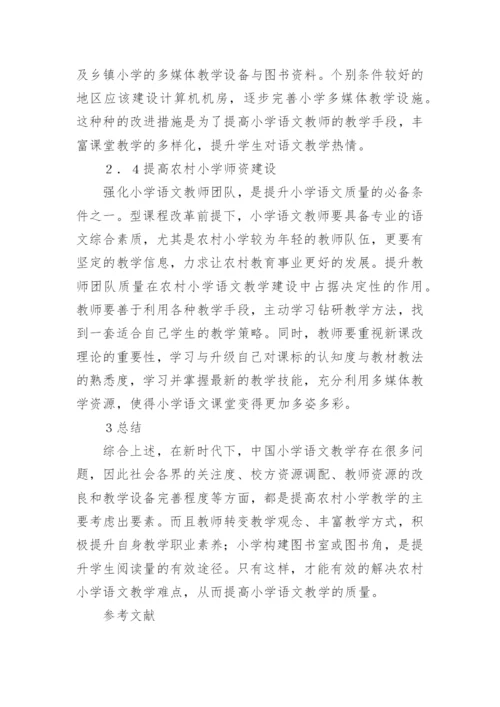 及乡镇小学的多媒体教学设备与图书资料。个别条件较好的地区应该建设计算机机房，逐步完善小学多媒体教学设施。这种种的改进措施是为了提高小学语文教师的教学手段，丰富课堂教学的多样化，提升学生对语文教学热情。

2．4提高农村小学师资建设

强化小学语文教师团队，是提升小学语文质量的必备条件之一。型课程改革前提下，小学语文教师要具备专业的语文综合素质，尤其是农村小学较为年轻的教师队伍，更要有坚定的教学信息，力求让农村教育事业更好的发展。提升教师团队质量在农村小学语文教学建设中占据决定性的作用。教师要善于利用各种教学手段，主动学习钻研教学方法，找到一套适合自己学生的教学策略。同时，教师要重视新课改理论的重要性，学习与升级自己对课标的认知度与教材教法的熟悉度，学习并掌握最新的教学技能，充分利用多媒体教学资源，使得小学语文课堂变得更加多姿多彩。

3总结

综合上述，在新时代下，中国小学语文教学存在很多问题，因此社会各界的关注度、校方资源调配、教师资源的改良和教学设备完善程度等方面，都是提高农村小学教学的主要考虑出要素。而且教师转变教学观念、丰富教学方式，积极提升自身教学职业素养；小学构建图书室或图书角，是提升学生阅读量的有效途径。只有这样，才能有效的解决农村小学语文教学难点，从而提高小学语文教学的质量。

参考文献